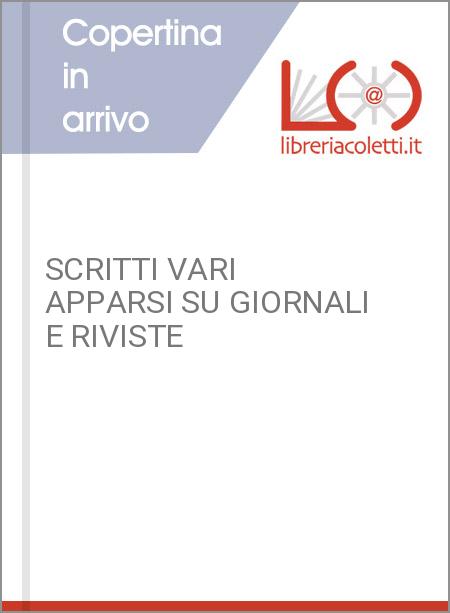 Copertina in arrivo

libreriacoletti.it

SCRITTI VARI
APPARSI SU GIORNALI
E RIVISTE